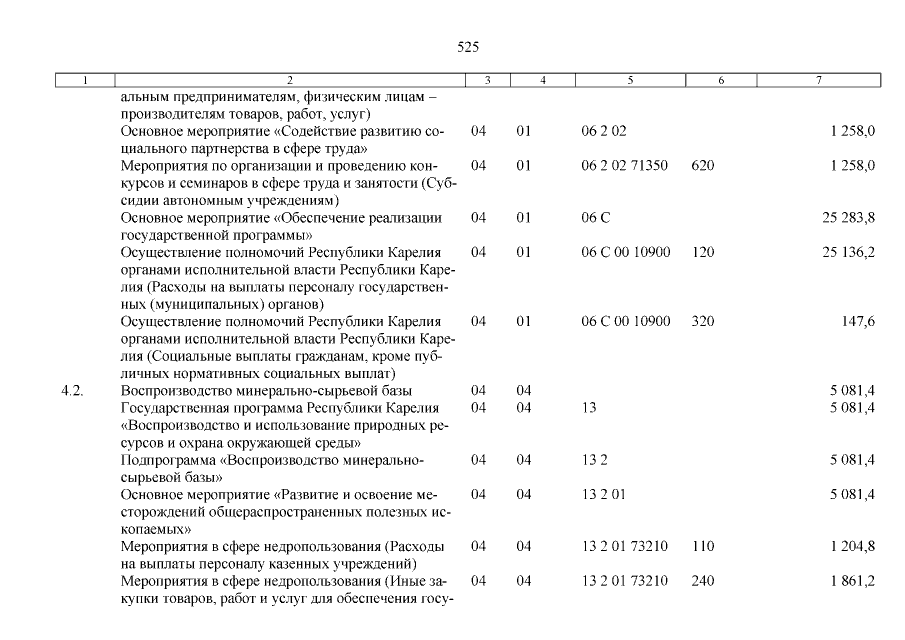 525

| 1 | 2 | 3 | 4 | 5 | 6 | 7 |
|---|---|---|---|---|---|---|
| | альным предпринимателям, физическим лицам – производителям товаров, работ, услуг) | | | | | |
| | Основное мероприятие «Содействие развитию социального партнерства в сфере труда» | 04 | 01 | 06 2 02 | | 1 258,0 |
| | Мероприятия по организации и проведению конкурсов и семинаров в сфере труда и занятости (Субсидии автономным учреждениям) | 04 | 01 | 06 2 02 71350 | 620 | 1 258,0 |
| | Основное мероприятие «Обеспечение реализации государственной программы» | 04 | 01 | 06 С | | 25 283,8 |
| | Осуществление полномочий Республики Карелия органами исполнительной власти Республики Карелия (Расходы на выплаты персоналу государственных (муниципальных) органов) | 04 | 01 | 06 С 00 10900 | 120 | 25 136,2 |
| | Осуществление полномочий Республики Карелия органами исполнительной власти Республики Карелия (Социальные выплаты гражданам, кроме публичных нормативных социальных выплат) | 04 | 01 | 06 С 00 10900 | 320 | 147,6 |
| 4.2. | Воспроизводство минерально-сырьевой базы | 04 | 04 | | | 5 081,4 |
| | Государственная программа Республики Карелия «Воспроизводство и использование природных ресурсов и охрана окружающей среды» | 04 | 04 | 13 | | 5 081,4 |
| | Подпрограмма «Воспроизводство минерально-сырьевой базы» | 04 | 04 | 13 2 | | 5 081,4 |
| | Основное мероприятие «Развитие и освоение месторождений общераспространенных полезных ископаемых» | 04 | 04 | 13 2 01 | | 5 081,4 |
| | Мероприятия в сфере недропользования (Расходы на выплаты персоналу казенных учреждений) | 04 | 04 | 13 2 01 73210 | 110 | 1 204,8 |
| | Мероприятия в сфере недропользования (Иные закупки товаров, работ и услуг для обеспечения госу- | 04 | 04 | 13 2 01 73210 | 240 | 1 861,2 |